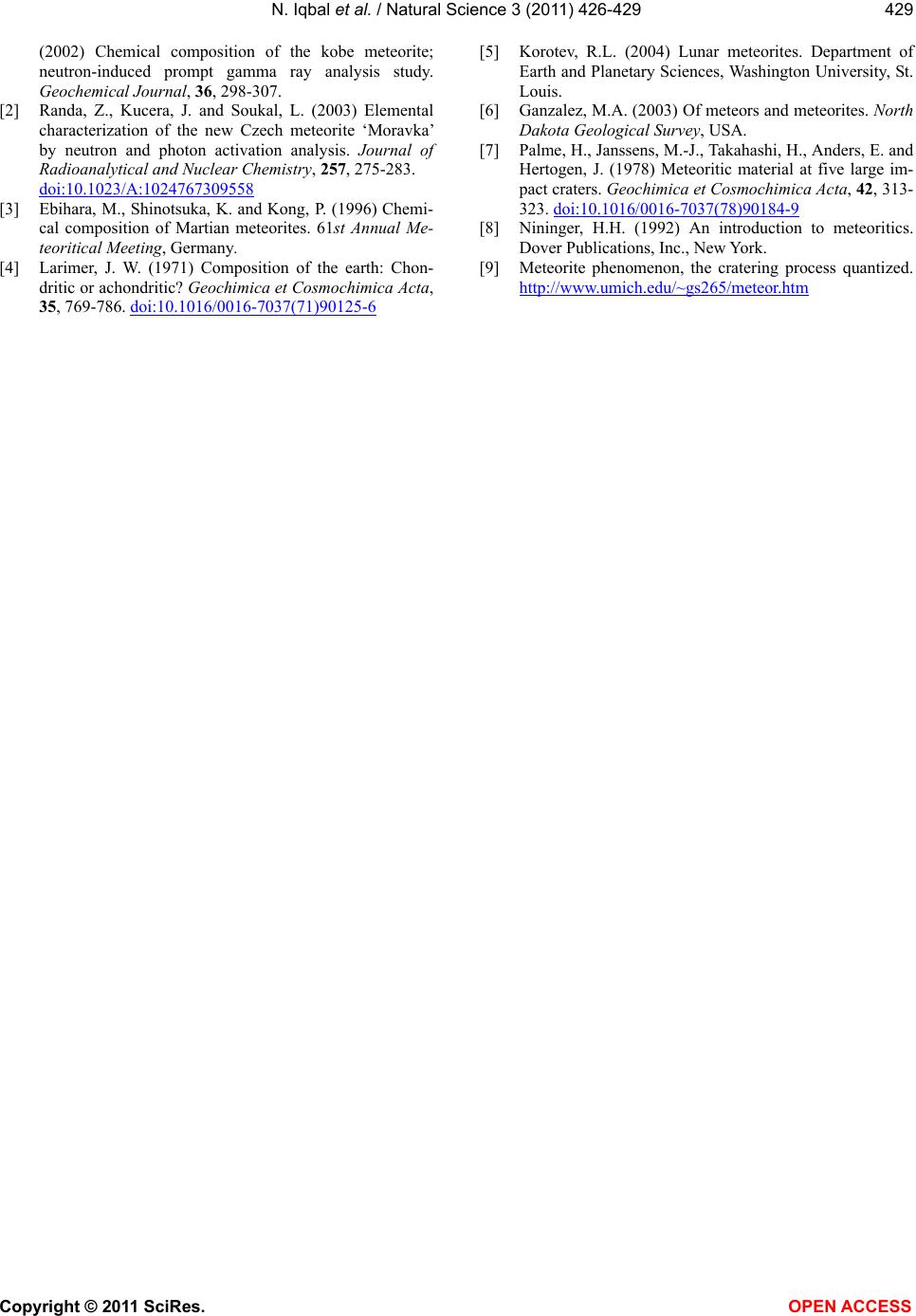 N. Iqbal et al. / Natural Science 3 (2011) 426-429

429

(2002) Chemical composition of the kobe meteorite; neutron-induced prompt gamma ray analysis study. Geochemical Journal, 36, 298-307.

[2] Randa, Z., Kucera, J. and Soukal, L. (2003) Elemental characterization of the new Czech meteorite ‘Moravka’ by neutron and photon activation analysis. Journal of Radioanalytical and Nuclear Chemistry, 257, 275-283. doi:10.1023/A:1024767309558

[3] Ebihara, M., Shinotsuka, K. and Kong, P. (1996) Chemical composition of Martian meteorites. 61st Annual Meteoritical Meeting, Germany.

[4] Larimer, J. W. (1971) Composition of the earth: Chondritic or achondritic? Geochimica et Cosmochimica Acta, 35, 769-786. doi:10.1016/0016-7037(71)90125-6

[5] Korotev, R.L. (2004) Lunar meteorites. Department of Earth and Planetary Sciences, Washington University, St. Louis.

[6] Ganzalez, M.A. (2003) Of meteors and meteorites. North Dakota Geological Survey, USA.

[7] Palme, H., Janssens, M.-J., Takahashi, H., Anders, E. and Hertogen, J. (1978) Meteoritic material at five large impact craters. Geochimica et Cosmochimica Acta, 42, 313-323. doi:10.1016/0016-7037(78)90184-9

[8] Nininger, H.H. (1992) An introduction to meteoritics. Dover Publications, Inc., New York.

[9] Meteorite phenomenon, the cratering process quantized. http://www.umich.edu/~gs265/meteor.htm

Copyright © 2011 SciRes.

OPEN ACCESS